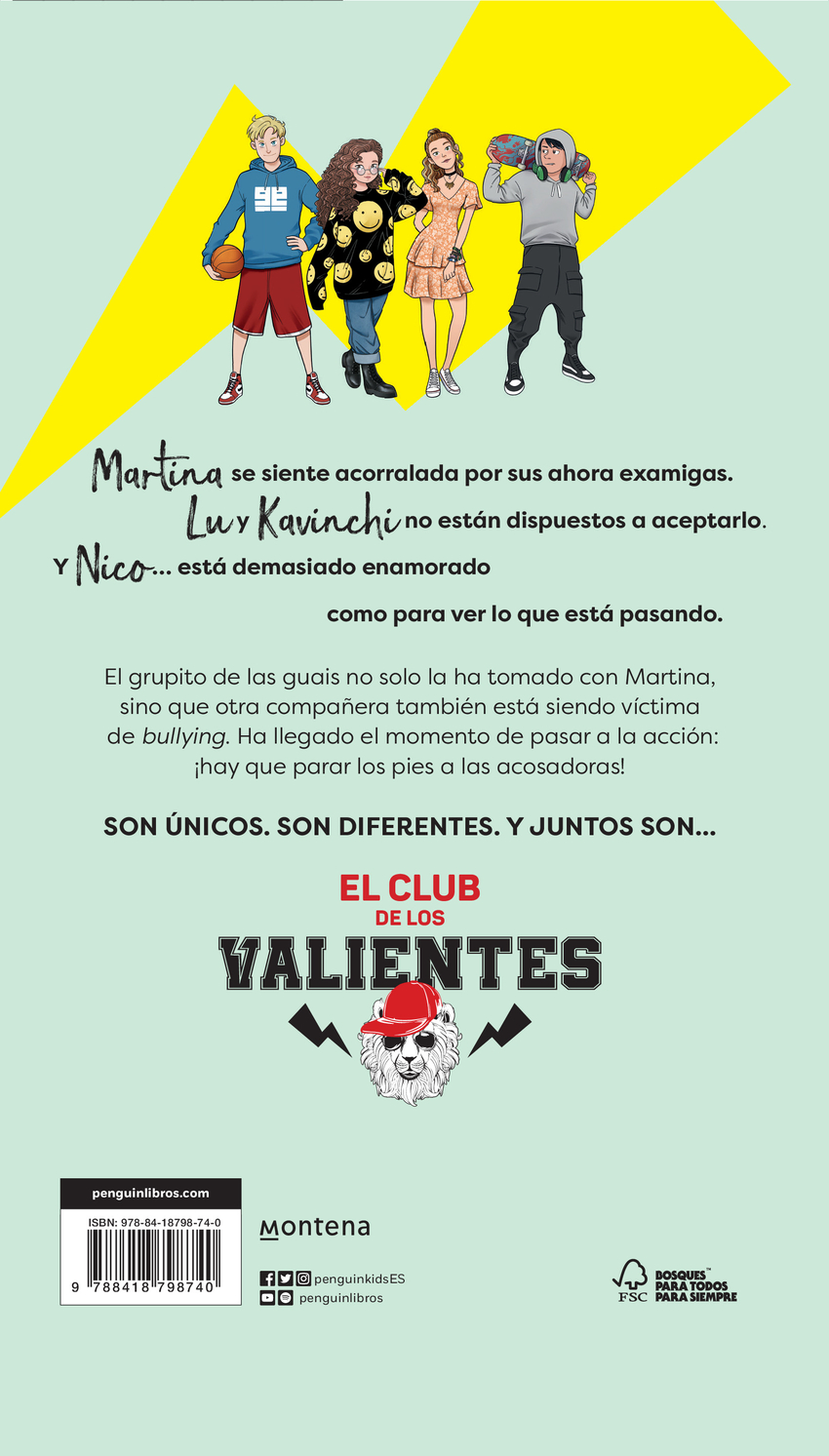 Martina se siente acorralada por sus ahora examigas.

Lu y Kavinchi no están dispuestos a aceptarlo.

Y Nico... está demasiado enamorado

como para ver lo que está pasando.

El grupito de las guais no solo la ha tomado con Martina, sino que otra compañera también está siendo víctima de bullying. Ha llegado el momento de pasar a la acción: ¡hay que parar los pies a las acosadoras!

SON ÚNICOS. SON DIFERENTES. Y JUNTOS SON...

EL CLUB
DE LOS
VALIENTES

penguinlibros.com

ISBN: 978-84-18798-74-0

9 788418 798740

montena

penguinkidsES
penguinlibros

FSC
BOSQUES™
PARA TODOS
PARA SIEMPRE